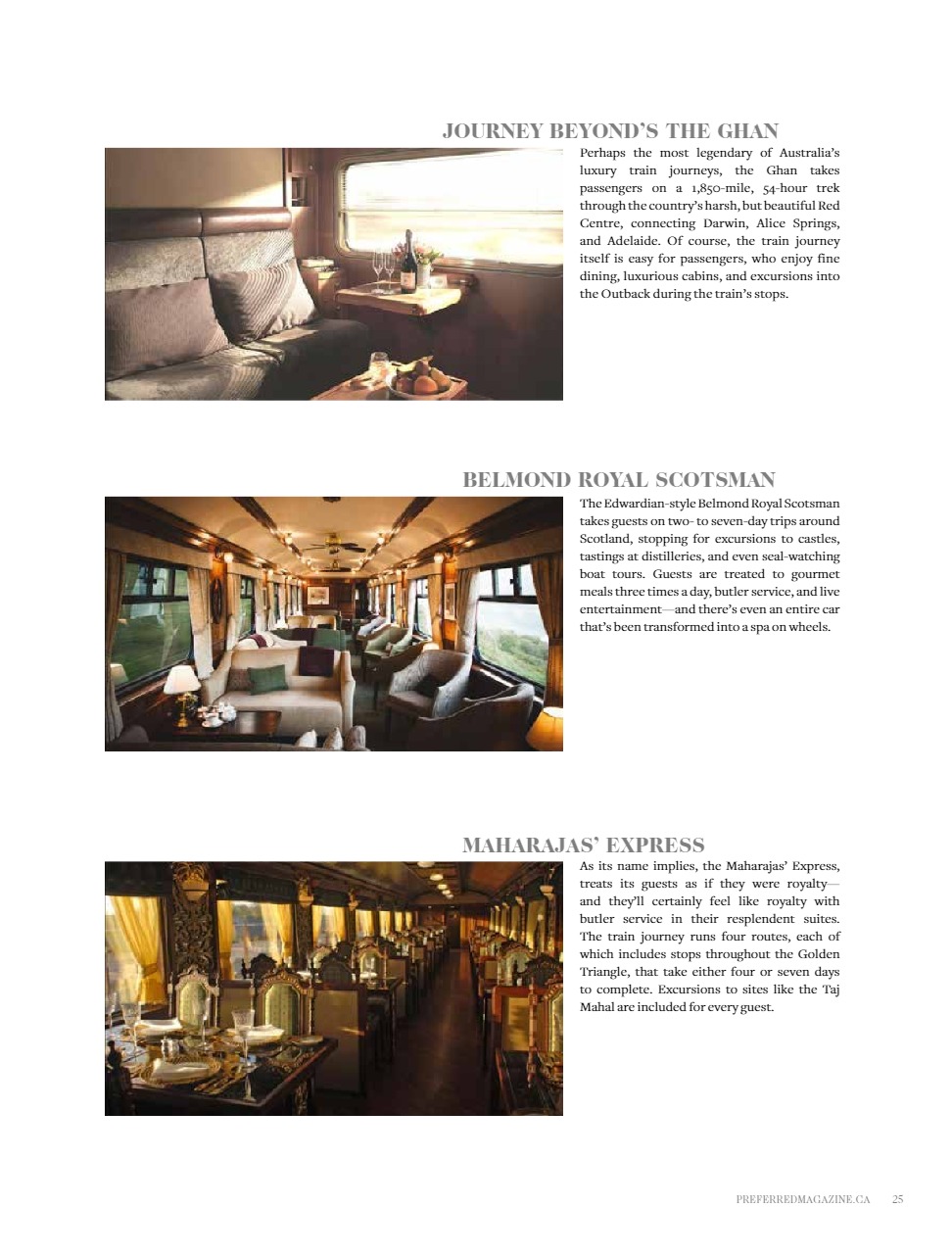 JOURNEY BEYOND'S THE GHAN

Perhaps the most legendary of Australia's luxury train journeys, the Ghan takes passengers on a 1,850-mile, 54-hour trek through the country's harsh, but beautiful Red Centre, connecting Darwin, Alice Springs, and Adelaide. Of course, the train journey itself is easy for passengers, who enjoy fine dining, luxurious cabins, and excursions into the Outback during the train's stops.

BELMOND ROYAL SCOTSMAN

The Edwardian-style Belmond Royal Scotsman takes guests on two- to seven-day trips around Scotland, stopping for excursions to castles, tastings at distilleries, and even seal-watching boat tours. Guests are treated to gourmet meals three times a day, butler service, and live entertainment—and there's even an entire car that's been transformed into a spa on wheels.

MAHARAJAS' EXPRESS

As its name implies, the Maharajas' Express, treats its guests as if they were royalty—and they'll certainly feel like royalty with butler service in their resplendent suites. The train journey runs four routes, each of which includes stops throughout the Golden Triangle, that take either four or seven days to complete. Excursions to sites like the Taj Mahal are included for every guest.

PREFERREDMAGAZINE.CA 25